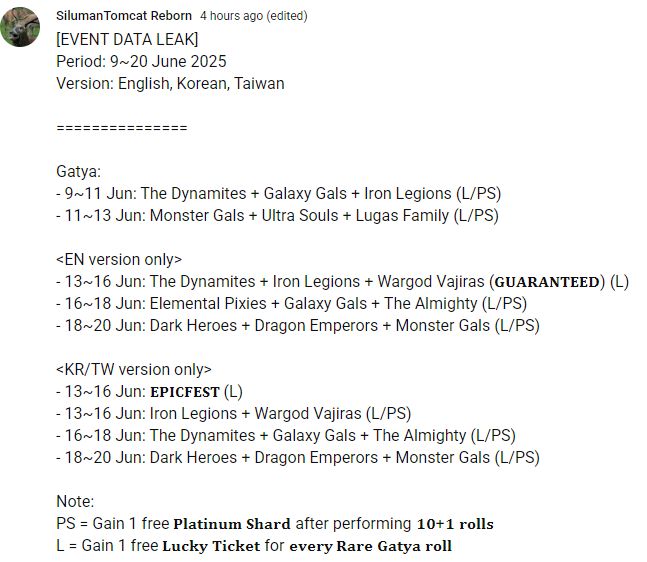 SilumanTomcat Reborn 4 hours ago (edited)

[EVENT DATA LEAK]
Period: 9~20 June 2025
Version: English, Korean, Taiwan

===============

Gatya:
- 9~11 Jun: The Dynamites + Galaxy Gals + Iron Legions (L/PS)
- 11~13 Jun: Monster Gals + Ultra Souls + Lugas Family (L/PS)

<EN version only>
- 13~16 Jun: The Dynamites + Iron Legions + Wargod Vajiras (GUARANTEED) (L)
- 16~18 Jun: Elemental Pixies + Galaxy Gals + The Almighty (L/PS)
- 18~20 Jun: Dark Heroes + Dragon Emperors + Monster Gals (L/PS)

<KR/TW version only>
- 13~16 Jun: EPICFEST (L)
- 13~16 Jun: Iron Legions + Wargod Vajiras (L/PS)
- 16~18 Jun: The Dynamites + Galaxy Gals + The Almighty (L/PS)
- 18~20 Jun: Dark Heroes + Dragon Emperors + Monster Gals (L/PS)

Note:
PS = Gain 1 free Platinum Shard after performing 10+1 rolls
L = Gain 1 free Lucky Ticket for every Rare Gatya roll